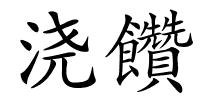 浇饡